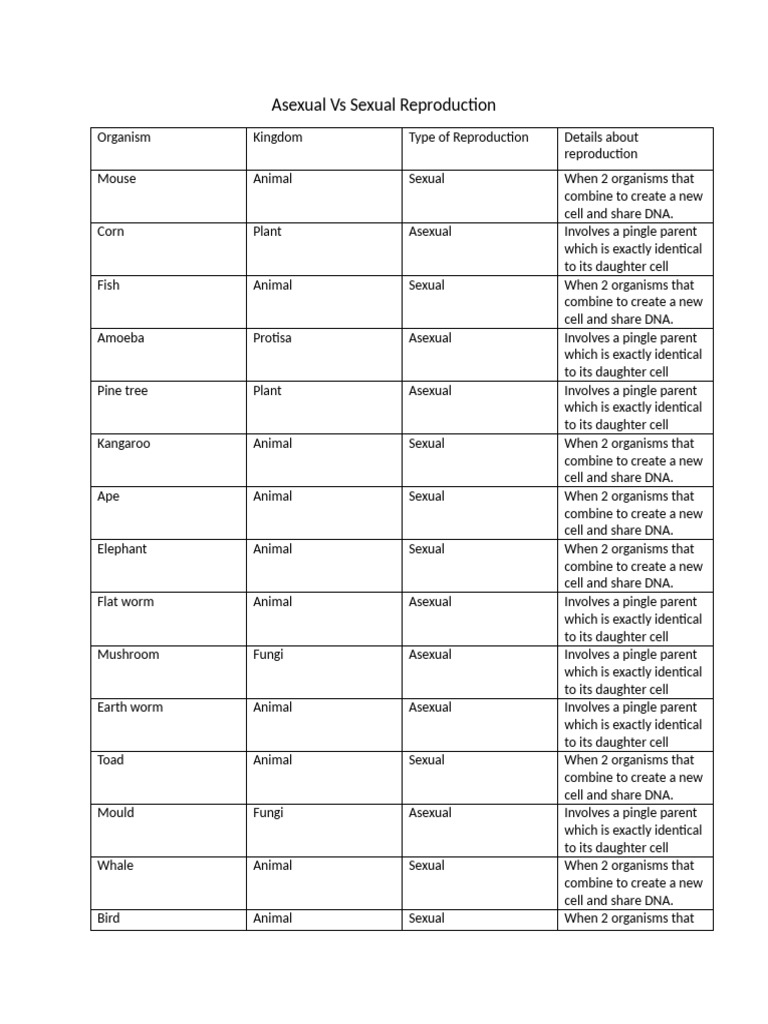 Asexual Vs Sexual Reproduction

| Organism | Kingdom | Type of Reproduction | Details about reproduction |
|---|---|---|---|
| Mouse | Animal | Sexual | When 2 organisms that combine to create a new cell and share DNA. |
| Corn | Plant | Asexual | Involves a pingle parent which is exactly identical to its daughter cell |
| Fish | Animal | Sexual | When 2 organisms that combine to create a new cell and share DNA. |
| Amoeba | Protisa | Asexual | Involves a pingle parent which is exactly identical to its daughter cell |
| Pine tree | Plant | Asexual | Involves a pingle parent which is exactly identical to its daughter cell |
| Kangaroo | Animal | Sexual | When 2 organisms that combine to create a new cell and share DNA. |
| Ape | Animal | Sexual | When 2 organisms that combine to create a new cell and share DNA. |
| Elephant | Animal | Sexual | When 2 organisms that combine to create a new cell and share DNA. |
| Flat worm | Animal | Asexual | Involves a pingle parent which is exactly identical to its daughter cell |
| Mushroom | Fungi | Asexual | Involves a pingle parent which is exactly identical to its daughter cell |
| Earth worm | Animal | Asexual | Involves a pingle parent which is exactly identical to its daughter cell |
| Toad | Animal | Sexual | When 2 organisms that combine to create a new cell and share DNA. |
| Mould | Fungi | Asexual | Involves a pingle parent which is exactly identical to its daughter cell |
| Whale | Animal | Sexual | When 2 organisms that combine to create a new cell and share DNA. |
| Bird | Animal | Sexual | When 2 organisms that |